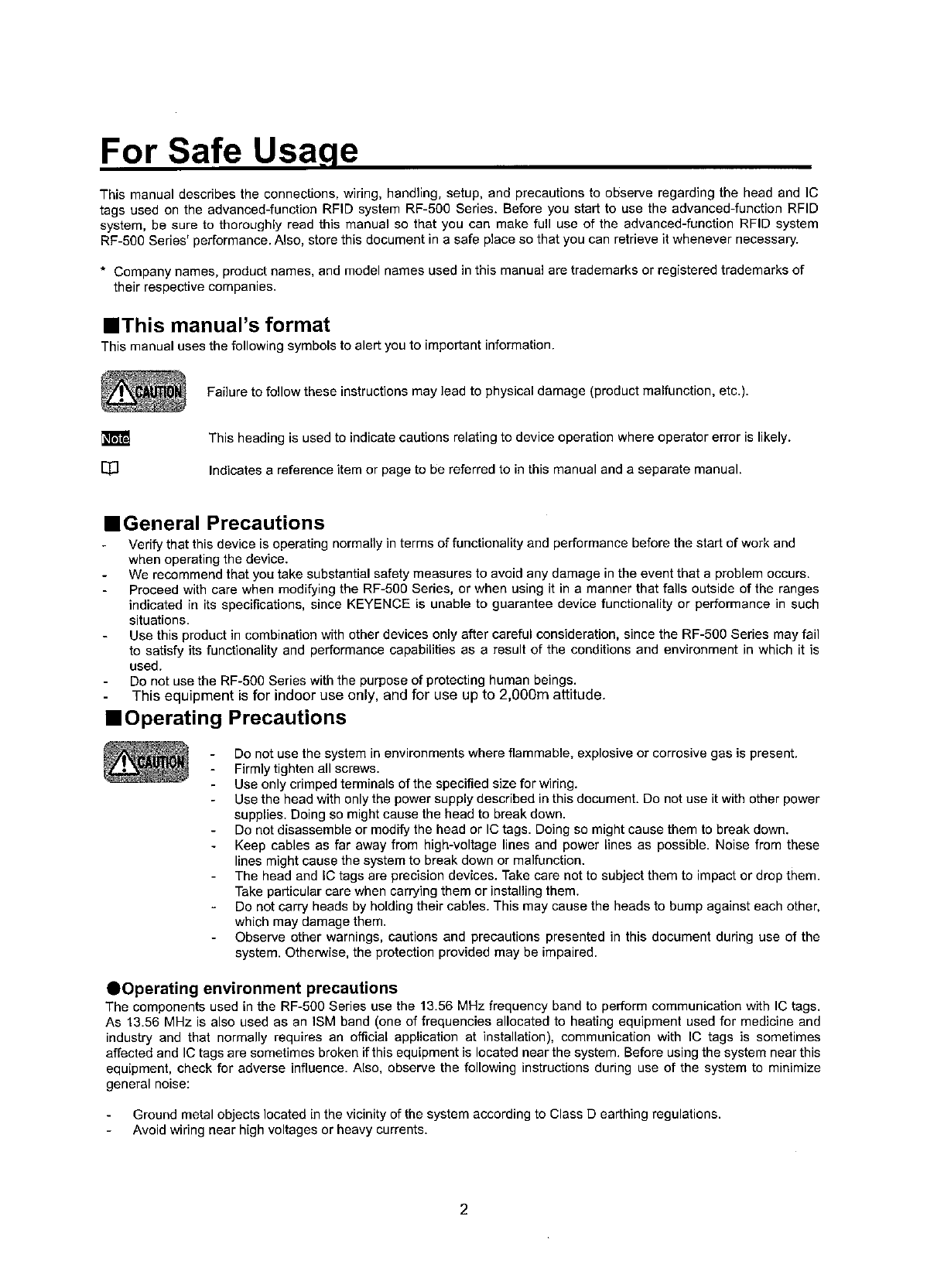 For Safe Usage

This manual describes the connections, wiring, handling, setup, and precautions to observe regarding the head and IC tags used on the advanced-function RFID system RF-500 Series. Before you start to use the advanced-function RFID system, be sure to thoroughly read this manual so that you can make full use of the advanced-function RFID system RF-500 Series' performance. Also, store this document in a safe place so that you can retrieve it whenever necessary.

* Company names, product names, and model names used in this manual are trademarks or registered trademarks of their respective companies.

■This manual's format
This manual uses the following symbols to alert you to important information.

CAUTION Failure to follow these instructions may lead to physical damage (product malfunction, etc.).

Note This heading is used to indicate cautions relating to device operation where operator error is likely.

Indicates a reference item or page to be referred to in this manual and a separate manual.

■General Precautions
- Verify that this device is operating normally in terms of functionality and performance before the start of work and when operating the device.
- We recommend that you take substantial safety measures to avoid any damage in the event that a problem occurs.
- Proceed with care when modifying the RF-500 Series, or when using it in a manner that falls outside of the ranges indicated in its specifications, since KEYENCE is unable to guarantee device functionality or performance in such situations.
- Use this product in combination with other devices only after careful consideration, since the RF-500 Series may fail to satisfy its functionality and performance capabilities as a result of the conditions and environment in which it is used.
- Do not use the RF-500 Series with the purpose of protecting human beings.
- This equipment is for indoor use only, and for use up to 2,000m attitude.

■Operating Precautions

CAUTION
- Do not use the system in environments where flammable, explosive or corrosive gas is present.
- Firmly tighten all screws.
- Use only crimped terminals of the specified size for wiring.
- Use the head with only the power supply described in this document. Do not use it with other power supplies. Doing so might cause the head to break down.
- Do not disassemble or modify the head or IC tags. Doing so might cause them to break down.
- Keep cables as far away from high-voltage lines and power lines as possible. Noise from these lines might cause the system to break down or malfunction.
- The head and IC tags are precision devices. Take care not to subject them to impact or drop them. Take particular care when carrying them or installing them.
- Do not carry heads by holding their cables. This may cause the heads to bump against each other, which may damage them.
- Observe other warnings, cautions and precautions presented in this document during use of the system. Otherwise, the protection provided may be impaired.

●Operating environment precautions
The components used in the RF-500 Series use the 13.56 MHz frequency band to perform communication with IC tags. As 13.56 MHz is also used as an ISM band (one of frequencies allocated to heating equipment used for medicine and industry and that normally requires an official application at installation), communication with IC tags is sometimes affected and IC tags are sometimes broken if this equipment is located near the system. Before using the system near this equipment, check for adverse influence. Also, observe the following instructions during use of the system to minimize general noise:

- Ground metal objects located in the vicinity of the system according to Class D earthing regulations.
- Avoid wiring near high voltages or heavy currents.

2